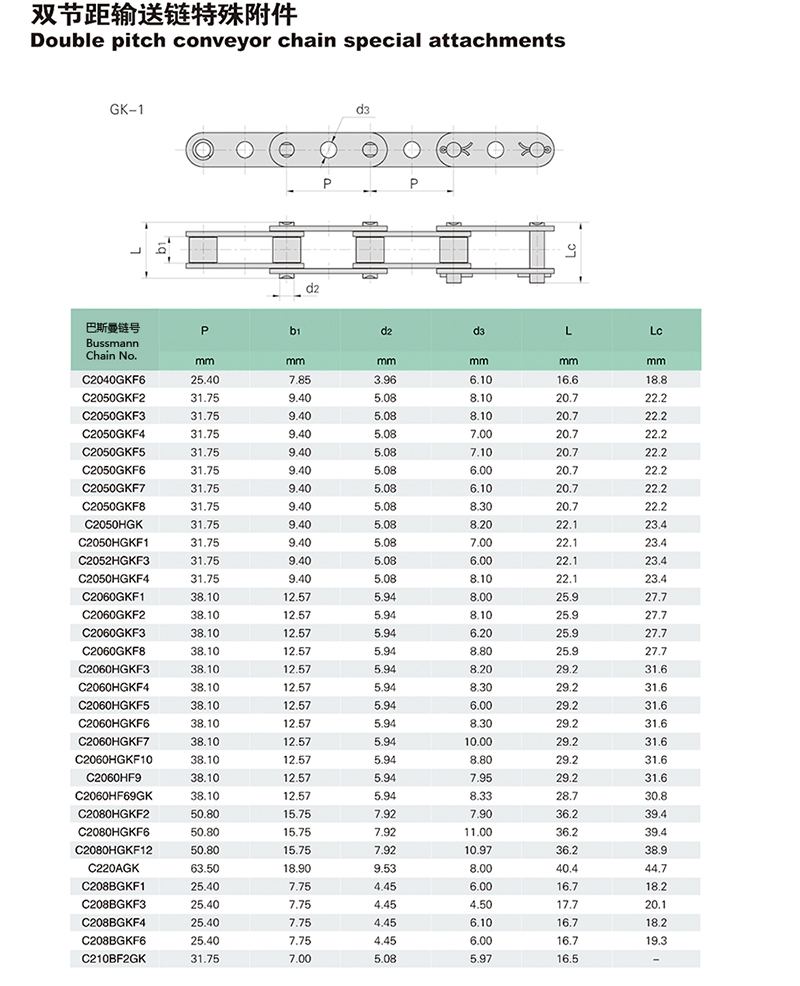 双节距输送链特殊附件
Double pitch conveyor chain special attachments

GK-1

d3

P P

L b1 Lc

d2

| 巴斯曼链号 Bussmann Chain No. | P | b1 | d2 | d3 | L | Lc |
|---|---|---|---|---|---|---|
| | mm | mm | mm | mm | mm | mm |
| C2040GKF6 | 25.40 | 7.85 | 3.96 | 6.10 | 16.6 | 18.8 |
| C2050GKF2 | 31.75 | 9.40 | 5.08 | 8.10 | 20.7 | 22.2 |
| C2050GKF3 | 31.75 | 9.40 | 5.08 | 8.10 | 20.7 | 22.2 |
| C2050GKF4 | 31.75 | 9.40 | 5.08 | 7.00 | 20.7 | 22.2 |
| C2050GKF5 | 31.75 | 9.40 | 5.08 | 7.10 | 20.7 | 22.2 |
| C2050GKF6 | 31.75 | 9.40 | 5.08 | 6.00 | 20.7 | 22.2 |
| C2050GKF7 | 31.75 | 9.40 | 5.08 | 6.10 | 20.7 | 22.2 |
| C2050GKF8 | 31.75 | 9.40 | 5.08 | 8.30 | 20.7 | 22.2 |
| C2050HGK | 31.75 | 9.40 | 5.08 | 8.20 | 22.1 | 23.4 |
| C2050HGKF1 | 31.75 | 9.40 | 5.08 | 7.00 | 22.1 | 23.4 |
| C2052HGKF3 | 31.75 | 9.40 | 5.08 | 6.00 | 22.1 | 23.4 |
| C2050HGKF4 | 31.75 | 9.40 | 5.08 | 8.10 | 22.1 | 23.4 |
| C2060GKF1 | 38.10 | 12.57 | 5.94 | 8.00 | 25.9 | 27.7 |
| C2060GKF2 | 38.10 | 12.57 | 5.94 | 8.10 | 25.9 | 27.7 |
| C2060GKF3 | 38.10 | 12.57 | 5.94 | 6.20 | 25.9 | 27.7 |
| C2060GKF8 | 38.10 | 12.57 | 5.94 | 8.80 | 25.9 | 27.7 |
| C2060HGKF3 | 38.10 | 12.57 | 5.94 | 8.20 | 29.2 | 31.6 |
| C2060HGKF4 | 38.10 | 12.57 | 5.94 | 8.30 | 29.2 | 31.6 |
| C2060HGKF5 | 38.10 | 12.57 | 5.94 | 6.00 | 29.2 | 31.6 |
| C2060HGKF6 | 38.10 | 12.57 | 5.94 | 8.30 | 29.2 | 31.6 |
| C2060HGKF7 | 38.10 | 12.57 | 5.94 | 10.00 | 29.2 | 31.6 |
| C2060HGKF10 | 38.10 | 12.57 | 5.94 | 8.80 | 29.2 | 31.6 |
| C2060HF9 | 38.10 | 12.57 | 5.94 | 7.95 | 29.2 | 31.6 |
| C2060HF69GK | 38.10 | 12.57 | 5.94 | 8.33 | 28.7 | 30.8 |
| C2080HGKF2 | 50.80 | 15.75 | 7.92 | 7.90 | 36.2 | 39.4 |
| C2080HGKF6 | 50.80 | 15.75 | 7.92 | 11.00 | 36.2 | 39.4 |
| C2080HGKF12 | 50.80 | 15.75 | 7.92 | 10.97 | 36.2 | 38.9 |
| C220AGK | 63.50 | 18.90 | 9.53 | 8.00 | 40.4 | 44.7 |
| C208BGKF1 | 25.40 | 7.75 | 4.45 | 6.00 | 16.7 | 18.2 |
| C208BGKF3 | 25.40 | 7.75 | 4.45 | 4.50 | 17.7 | 20.1 |
| C208BGKF4 | 25.40 | 7.75 | 4.45 | 6.10 | 16.7 | 18.2 |
| C208BGKF6 | 25.40 | 7.75 | 4.45 | 6.00 | 16.7 | 19.3 |
| C210BF2GK | 31.75 | 7.00 | 5.08 | 5.97 | 16.5 | – |